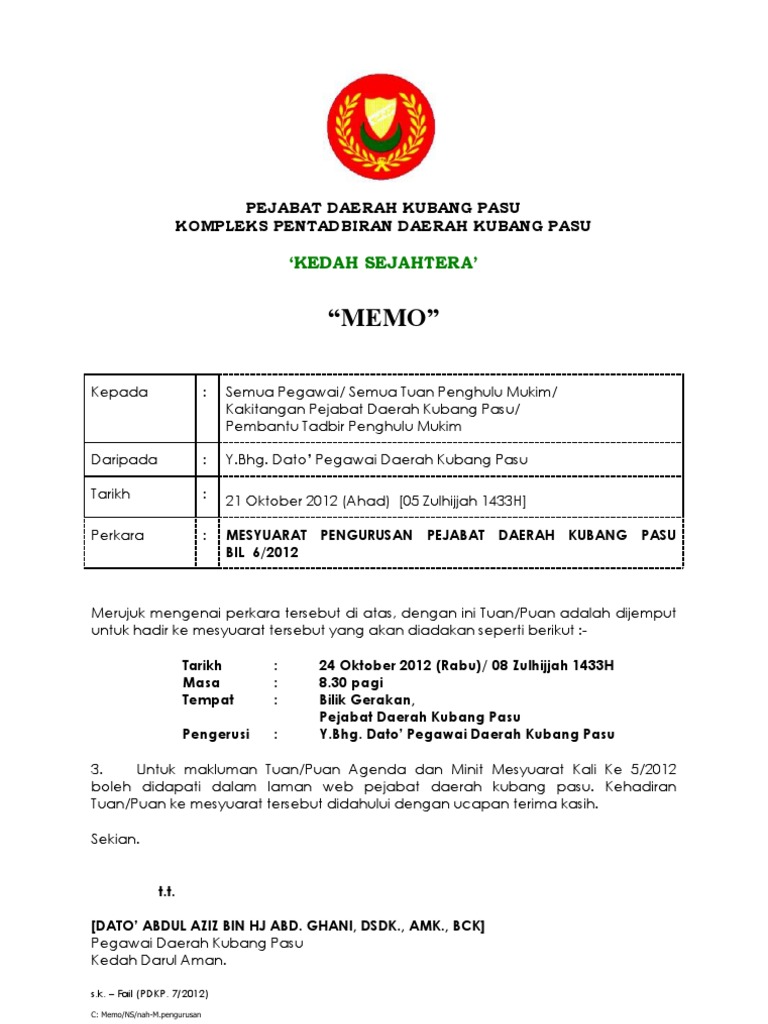 PEJABAT DAERAH KUBANG PASU
KOMPLEKS PENTADBIRAN DAERAH KUBANG PASU

'KEDAH SEJAHTERA'

"MEMO"

| Kepada | : | Semua Pegawai/ Semua Tuan Penghulu Mukim/ Kakitangan Pejabat Daerah Kubang Pasu/ Pembantu Tadbir Penghulu Mukim |
|---|---|---|
| Daripada | : | Y.Bhg. Dato' Pegawai Daerah Kubang Pasu |
| Tarikh | : | 21 Oktober 2012 (Ahad) [05 Zulhijjah 1433H] |
| Perkara | : | MESYUARAT PENGURUSAN PEJABAT DAERAH KUBANG PASU BIL 6/2012 |

Merujuk mengenai perkara tersebut di atas, dengan ini Tuan/Puan adalah dijemput untuk hadir ke mesyuarat tersebut yang akan diadakan seperti berikut :-

Tarikh : 24 Oktober 2012 (Rabu)/ 08 Zulhijjah 1433H
Masa : 8.30 pagi
Tempat : Bilik Gerakan, Pejabat Daerah Kubang Pasu
Pengerusi : Y.Bhg. Dato' Pegawai Daerah Kubang Pasu

3. Untuk makluman Tuan/Puan Agenda dan Minit Mesyuarat Kali Ke 5/2012 boleh didapati dalam laman web pejabat daerah kubang pasu. Kehadiran Tuan/Puan ke mesyuarat tersebut didahului dengan ucapan terima kasih.

Sekian.

t.t.

[DATO' ABDUL AZIZ BIN HJ ABD. GHANI, DSDK., AMK., BCK]
Pegawai Daerah Kubang Pasu
Kedah Darul Aman.

s.k. – Fail (PDKP. 7/2012)

C: Memo/NS/nah-M.pengurusan